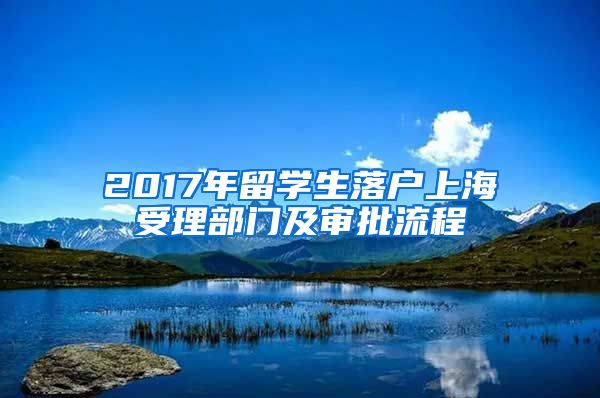 2017年留学生落户上海受理部门及审批流程